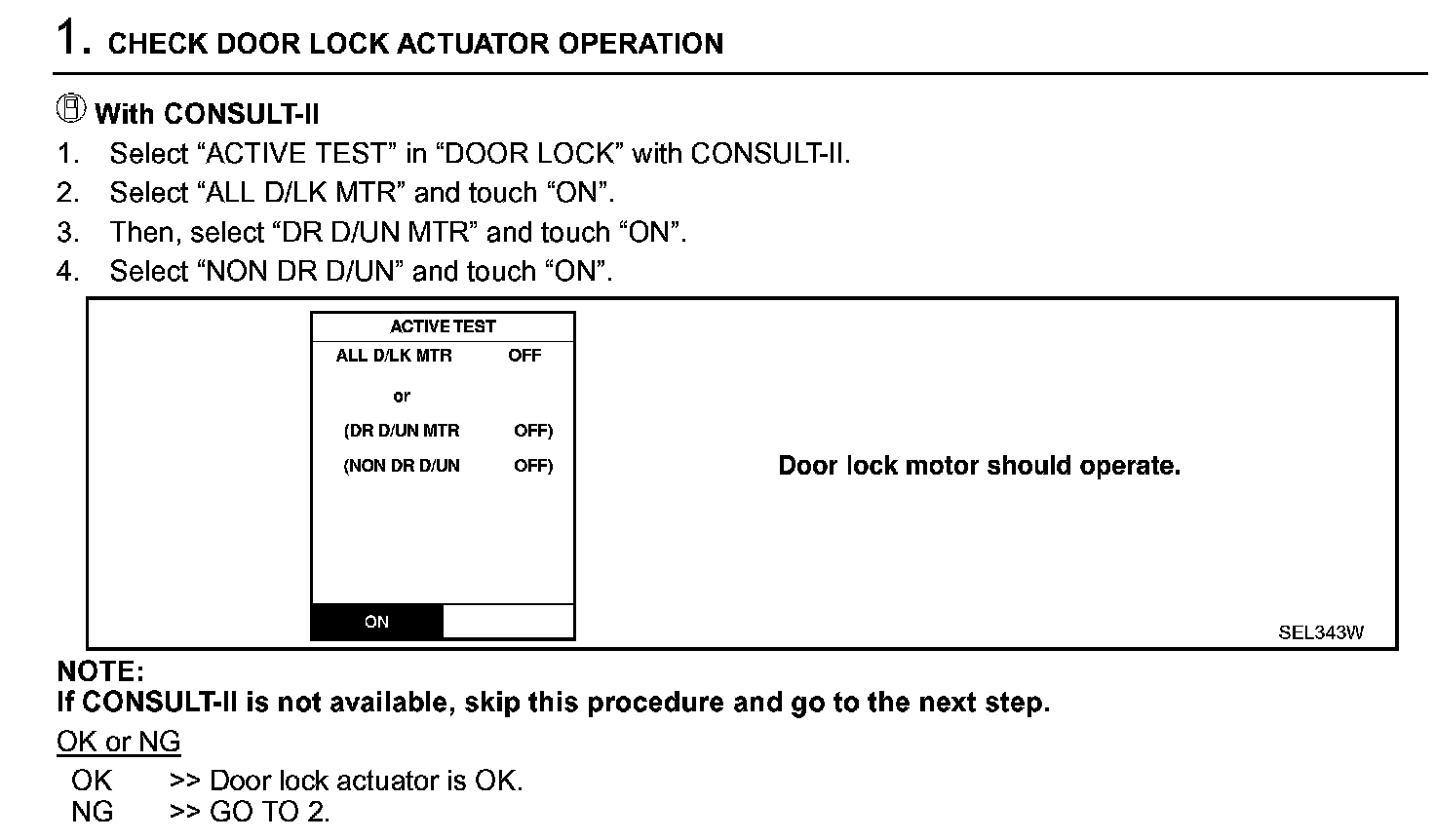 1. CHECK DOOR LOCK ACTUATOR OPERATION

With CONSULT-II
1. Select “ACTIVE TEST” in “DOOR LOCK” with CONSULT-II.
2. Select “ALL D/LK MTR” and touch “ON”.
3. Then, select “DR D/UN MTR” and touch “ON”.
4. Select “NON DR D/UN” and touch “ON”.

ACTIVE TEST
ALL D/LK MTR OFF
or
(DR D/UN MTR OFF)
(NON DR D/UN OFF)
ON

Door lock motor should operate.

SEL343W

NOTE:
If CONSULT-II is not available, skip this procedure and go to the next step.

OK or NG
OK >> Door lock actuator is OK.
NG >> GO TO 2.